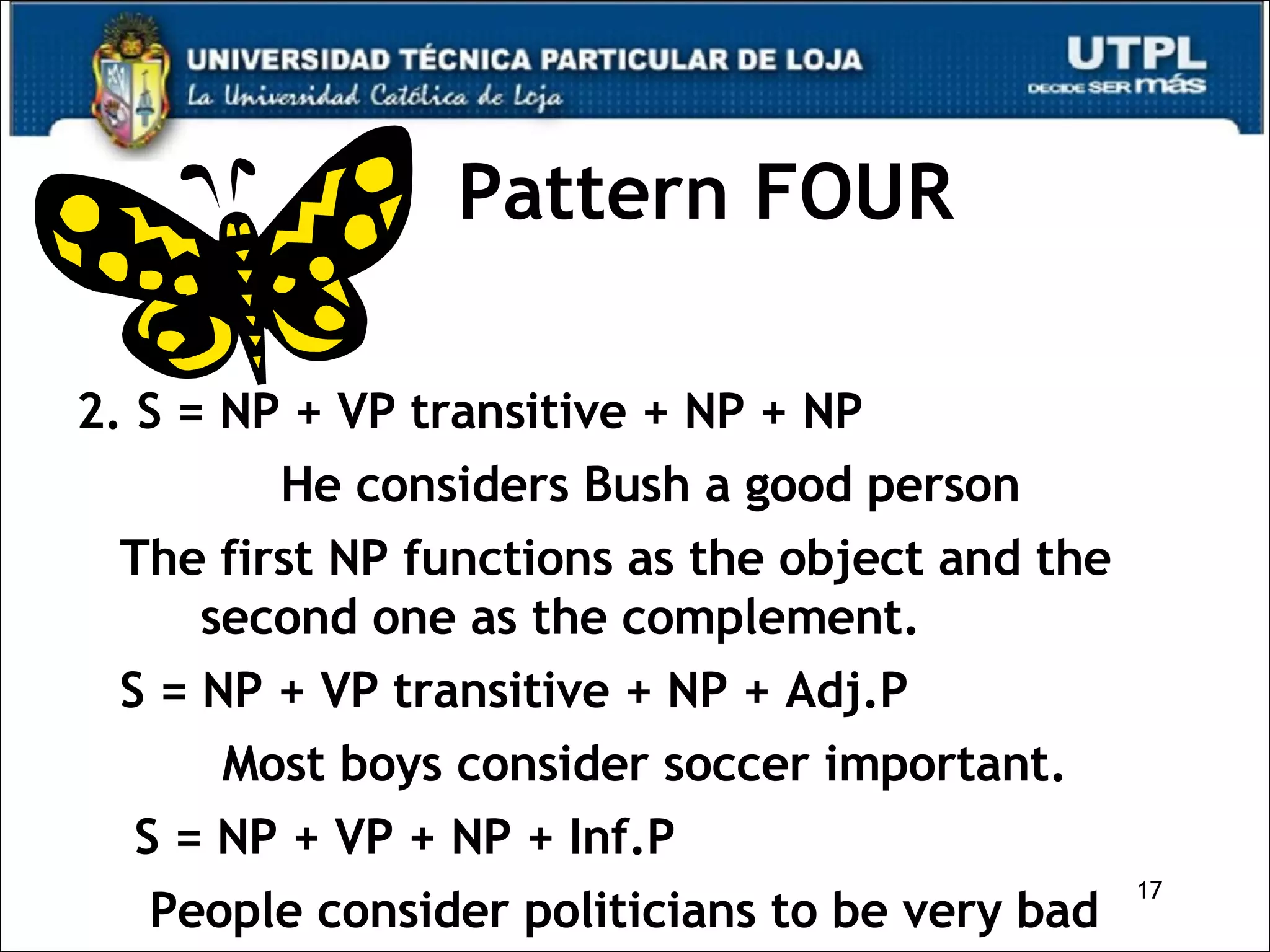 UNIVERSIDAD TÉCNICA PARTICULAR DE LOJA
La Universidad Católica de Loja

UTPL
DECIDE SER más

Pattern FOUR

2. S = NP + VP transitive + NP + NP

He considers Bush a good person

The first NP functions as the object and the second one as the complement.

S = NP + VP transitive + NP + Adj.P

Most boys consider soccer important.

S = NP + VP + NP + Inf.P

People consider politicians to be very bad

17